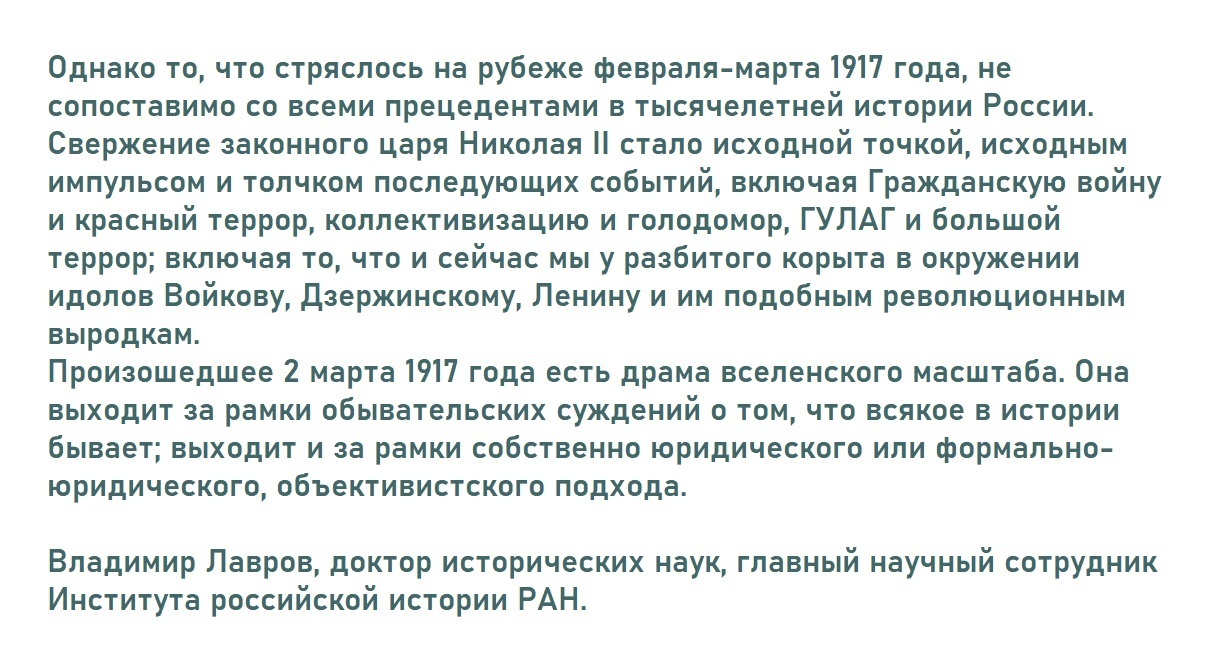 Однако то, что стряслось на рубеже февраля-марта 1917 года, не сопоставимо со всеми прецедентами в тысячелетней истории России. Свержение законного царя Николая II стало исходной точкой, исходным импульсом и толчком последующих событий, включая Гражданскую войну и красный террор, коллективизацию и голодомор, ГУЛАГ и большой террор; включая то, что и сейчас мы у разбитого корыта в окружении идолов Войкову, Дзержинскому, Ленину и им подобным революционным выродкам.

Произошедшее 2 марта 1917 года есть драма вселенского масштаба. Она выходит за рамки обывательских суждений о том, что всякое в истории бывает; выходит и за рамки собственно юридического или формально-юридического, объективистского подхода.

Владимир Лавров, доктор исторических наук, главный научный сотрудник Института российской истории РАН.